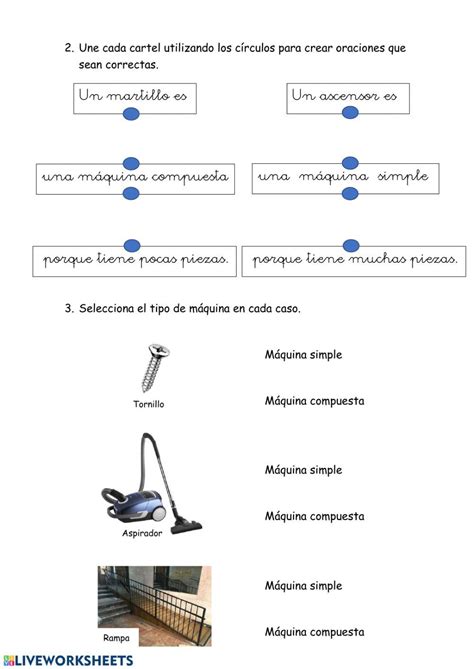 2. Une cada cartel utilizando los círculos para crear oraciones que sean correctas.

Un martillo es

Un ascensor es

una máquina compuesta

una máquina simple

porque tiene pocas piezas.

porque tiene muchas piezas.

3. Selecciona el tipo de máquina en cada caso.

Tornillo

Máquina simple

Máquina compuesta

Aspirador

Máquina simple

Máquina compuesta

Rampa

Máquina simple

Máquina compuesta

LIVEWORKSHEETS